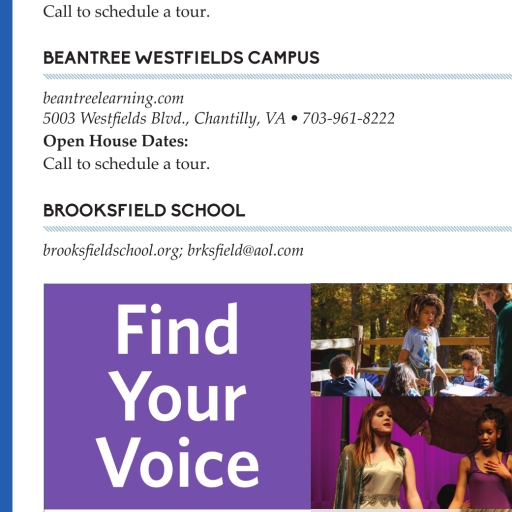 Call to schedule a tour.

BEANTREE WESTFIELDS CAMPUS

beantreelearning.com
5003 Westfields Blvd., Chantilly, VA • 703-961-8222
Open House Dates:
Call to schedule a tour.

BROOKSFIELD SCHOOL

brooksfieldschool.org; brksfield@aol.com

Find Your Voice